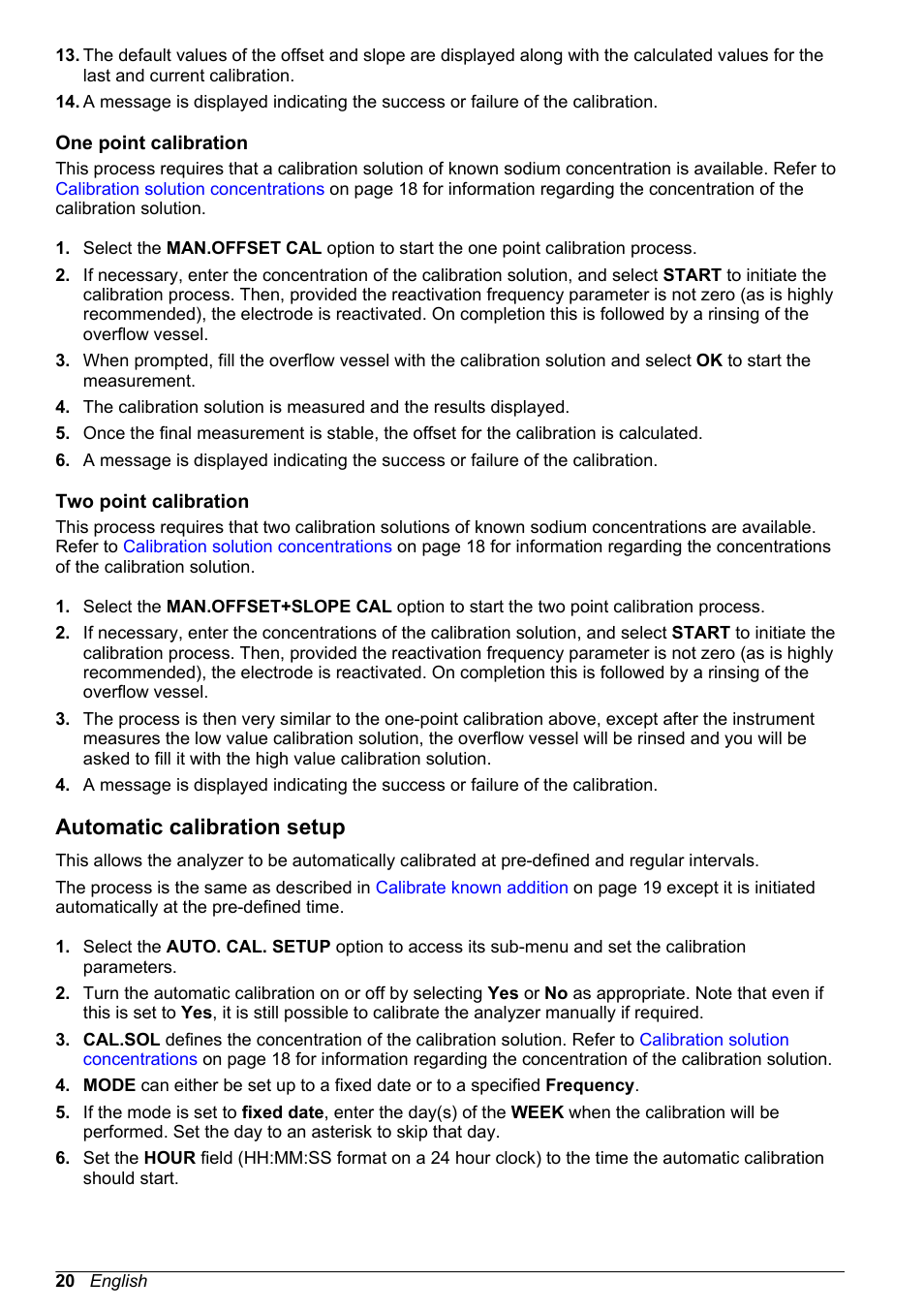 13. The default values of the offset and slope are displayed along with the calculated values for the last and current calibration.

14. A message is displayed indicating the success or failure of the calibration.

One point calibration

This process requires that a calibration solution of known sodium concentration is available. Refer to Calibration solution concentrations on page 18 for information regarding the concentration of the calibration solution.

1. Select the MAN.OFFSET CAL option to start the one point calibration process.

2. If necessary, enter the concentration of the calibration solution, and select START to initiate the calibration process. Then, provided the reactivation frequency parameter is not zero (as is highly recommended), the electrode is reactivated. On completion this is followed by a rinsing of the overflow vessel.

3. When prompted, fill the overflow vessel with the calibration solution and select OK to start the measurement.

4. The calibration solution is measured and the results displayed.

5. Once the final measurement is stable, the offset for the calibration is calculated.

6. A message is displayed indicating the success or failure of the calibration.

Two point calibration

This process requires that two calibration solutions of known sodium concentrations are available. Refer to Calibration solution concentrations on page 18 for information regarding the concentrations of the calibration solution.

1. Select the MAN.OFFSET+SLOPE CAL option to start the two point calibration process.

2. If necessary, enter the concentrations of the calibration solution, and select START to initiate the calibration process. Then, provided the reactivation frequency parameter is not zero (as is highly recommended), the electrode is reactivated. On completion this is followed by a rinsing of the overflow vessel.

3. The process is then very similar to the one-point calibration above, except after the instrument measures the low value calibration solution, the overflow vessel will be rinsed and you will be asked to fill it with the high value calibration solution.

4. A message is displayed indicating the success or failure of the calibration.

Automatic calibration setup

This allows the analyzer to be automatically calibrated at pre-defined and regular intervals.

The process is the same as described in Calibrate known addition on page 19 except it is initiated automatically at the pre-defined time.

1. Select the AUTO. CAL. SETUP option to access its sub-menu and set the calibration parameters.

2. Turn the automatic calibration on or off by selecting Yes or No as appropriate. Note that even if this is set to Yes, it is still possible to calibrate the analyzer manually if required.

3. CAL.SOL defines the concentration of the calibration solution. Refer to Calibration solution concentrations on page 18 for information regarding the concentration of the calibration solution.

4. MODE can either be set up to a fixed date or to a specified Frequency.

5. If the mode is set to fixed date, enter the day(s) of the WEEK when the calibration will be performed. Set the day to an asterisk to skip that day.

6. Set the HOUR field (HH:MM:SS format on a 24 hour clock) to the time the automatic calibration should start.

20 English